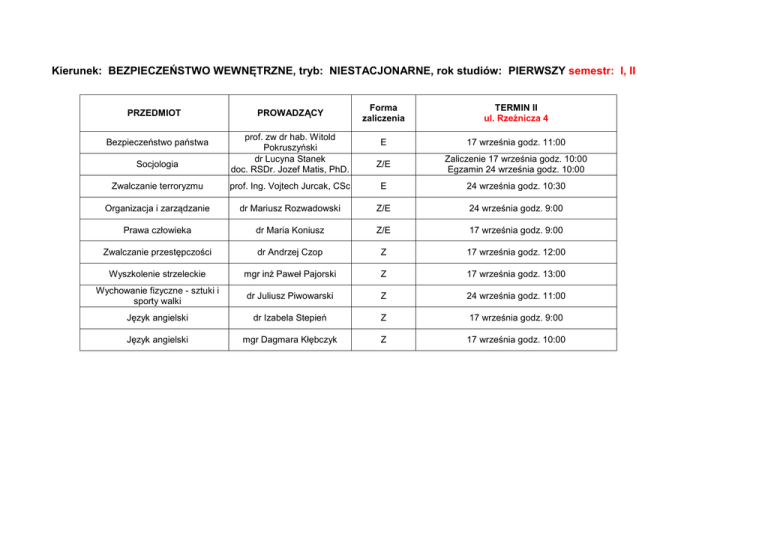 Kierunek: BEZPIECZEŃSTWO WEWNĘTRZNE, tryb: NIESTACJONARNE, rok studiów: PIERWSZY semestr: I, II

| PRZEDMIOT | PROWADZĄCY | Forma zaliczenia | TERMIN II ul. Rzeźnicza 4 |
|---|---|---|---|
| Bezpieczeństwo państwa | prof. zw dr hab. Witold Pokruszyński | E | 17 września godz. 11:00 |
| Socjologia | dr Lucyna Stanek doc. RSDr. Jozef Matis, PhD. | Z/E | Zaliczenie 17 września godz. 10:00 Egzamin 24 września godz. 10:00 |
| Zwalczanie terroryzmu | prof. Ing. Vojtech Jurcak, CSc | E | 24 września godz. 10:30 |
| Organizacja i zarządzanie | dr Mariusz Rozwadowski | Z/E | 24 września godz. 9:00 |
| Prawa człowieka | dr Maria Koniusz | Z/E | 17 września godz. 9:00 |
| Zwalczanie przestępczości | dr Andrzej Czop | Z | 17 września godz. 12:00 |
| Wyszkolenie strzeleckie | mgr inż Paweł Pajorski | Z | 17 września godz. 13:00 |
| Wychowanie fizyczne - sztuki i sporty walki | dr Juliusz Piwowarski | Z | 24 września godz. 11:00 |
| Język angielski | dr Izabela Stepień | Z | 17 września godz. 9:00 |
| Język angielski | mgr Dagmara Kłębczyk | Z | 17 września godz. 10:00 |